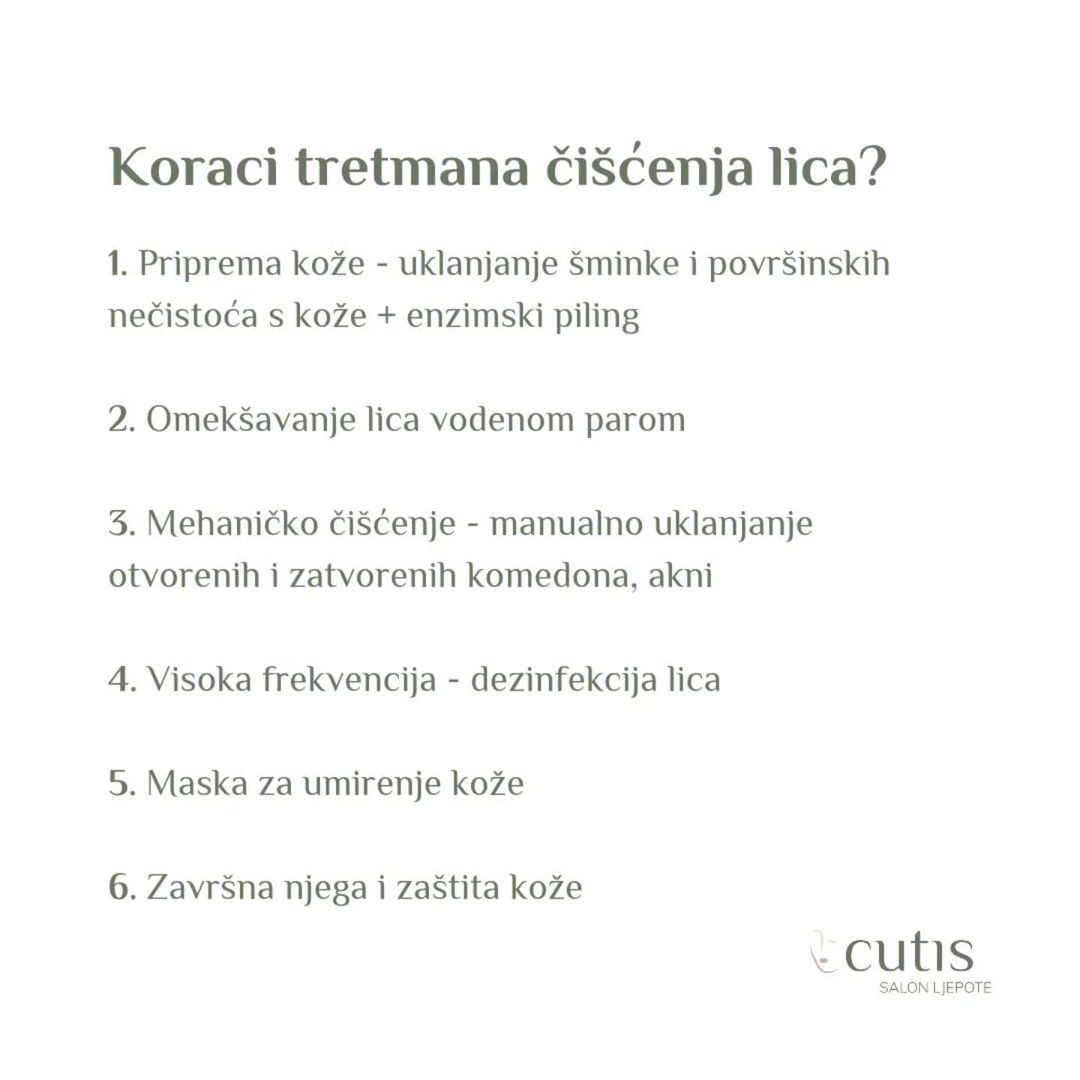 Koraci tretmana čišćenja lica?

1. Priprema kože - uklanjanje šminke i površinskih nečistoća s kože + enzimski piling

2. Omekšavanje lica vodenom parom

3. Mehaničko čišćenje - manualno uklanjanje otvorenih i zatvorenih komedona, akni

4. Visoka frekvencija - dezinfekcija lica

5. Maska za umirenje kože

6. Završna njega i zaštita kože

cutis
SALON LJEPOTE